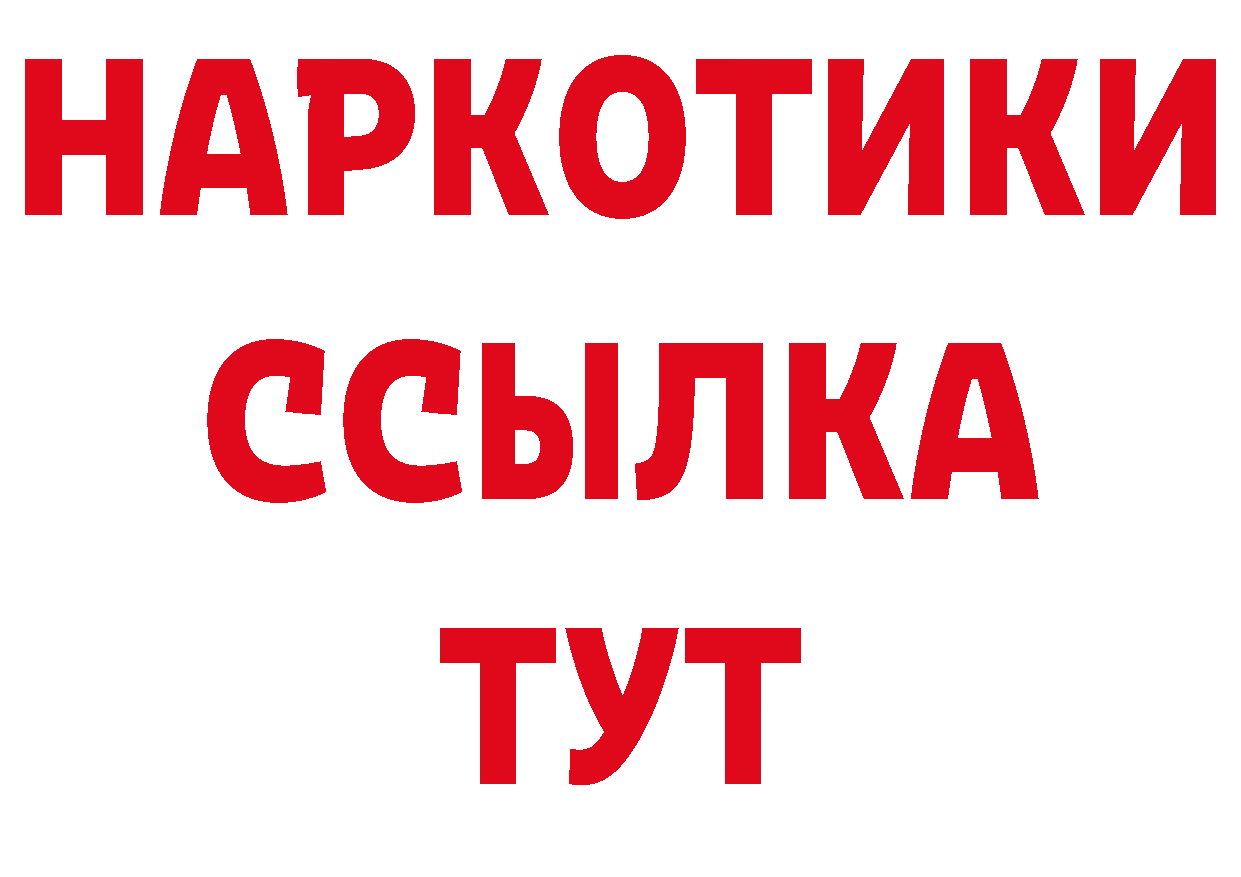 НАРКОТИКИ
ССЫЛКА
ТУТ